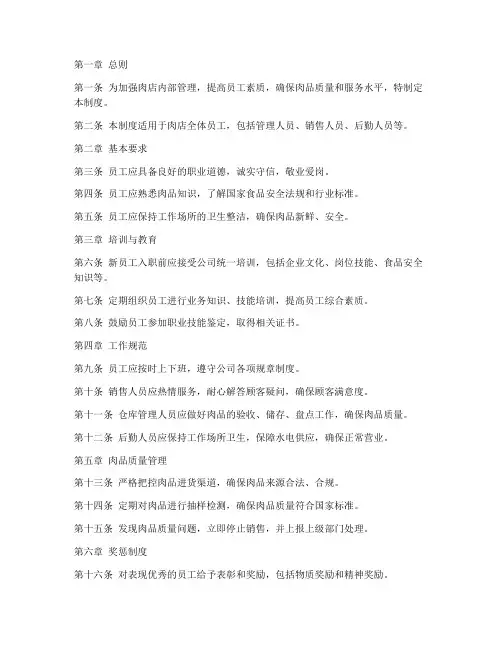 第一章 总则

第一条 为加强肉店内部管理，提高员工素质，确保肉品质量和服务水平，特制定本制度。

第二条 本制度适用于肉店全体员工，包括管理人员、销售人员、后勤人员等。

第二章 基本要求

第三条 员工应具备良好的职业道德，诚实守信，敬业爱岗。

第四条 员工应熟悉肉品知识，了解国家食品安全法规和行业标准。

第五条 员工应保持工作场所的卫生整洁，确保肉品新鲜、安全。

第三章 培训与教育

第六条 新员工入职前应接受公司统一培训，包括企业文化、岗位技能、食品安全知识等。

第七条 定期组织员工进行业务知识、技能培训，提高员工综合素质。

第八条 鼓励员工参加职业技能鉴定，取得相关证书。

第四章 工作规范

第九条 员工应按时上下班，遵守公司各项规章制度。

第十条 销售人员应热情服务，耐心解答顾客疑问，确保顾客满意度。

第十一条 仓库管理人员应做好肉品的验收、储存、盘点工作，确保肉品质量。

第十二条 后勤人员应保持工作场所卫生，保障水电供应，确保正常营业。

第五章 肉品质量管理

第十三条 严格把控肉品进货渠道，确保肉品来源合法、合规。

第十四条 定期对肉品进行抽样检测，确保肉品质量符合国家标准。

第十五条 发现肉品质量问题，立即停止销售，并上报上级部门处理。

第六章 奖惩制度

第十六条 对表现优秀的员工给予表彰和奖励，包括物质奖励和精神奖励。